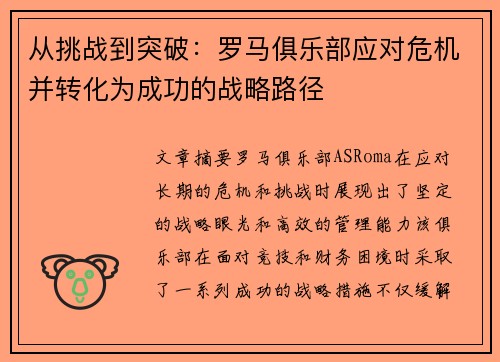 从挑战到突破：罗马俱乐部应对危机并转化为成功的战略路径

文章摘要罗马俱乐部ASRoma在应对长期的危机和挑战时展现出了坚定的战略眼光和高效的管理能力该俱乐部在面对竞技和财务困境时采取了一系列成功的战略措施不仅缓解